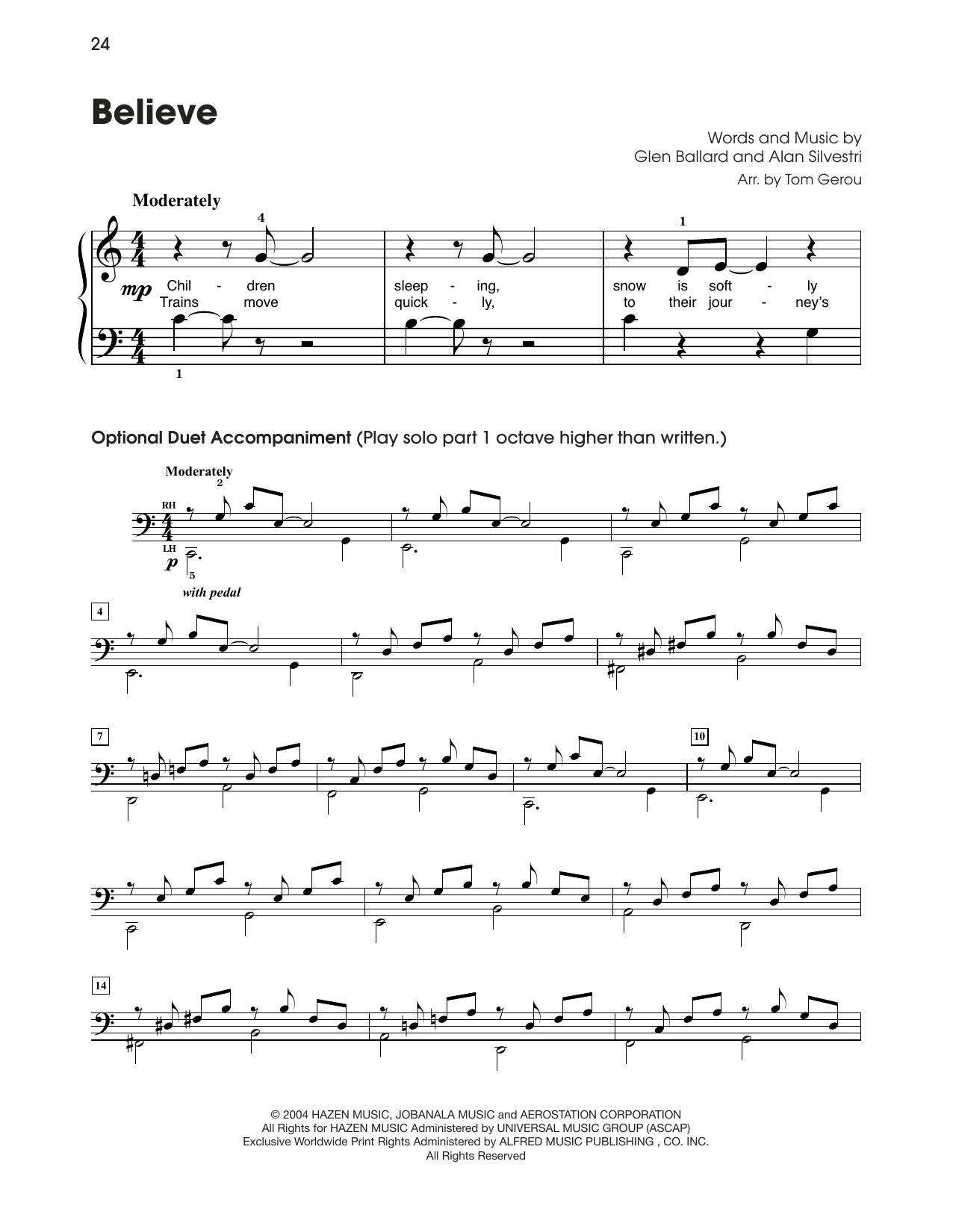 24

Believe

Words and Music by
Glen Ballard and Alan Silvestri

Arr. by Tom Gerou

Moderately

4 1

mp

Chil - dren sleep - ing, snow is soft - ly
Trains move quick - ly, to their jour - ney's

1

Optional Duet Accompaniment (Play solo part 1 octave higher than written.)

Moderately
2

RH
LH
p
5
with pedal

4

7

10

14

© 2004 HAZEN MUSIC, JOBANALA MUSIC and AEROSTATION CORPORATION
All Rights for HAZEN MUSIC Administered by UNIVERSAL MUSIC GROUP (ASCAP)
Exclusive Worldwide Print Rights Administered by ALFRED MUSIC PUBLISHING , CO. INC.
All Rights Reserved